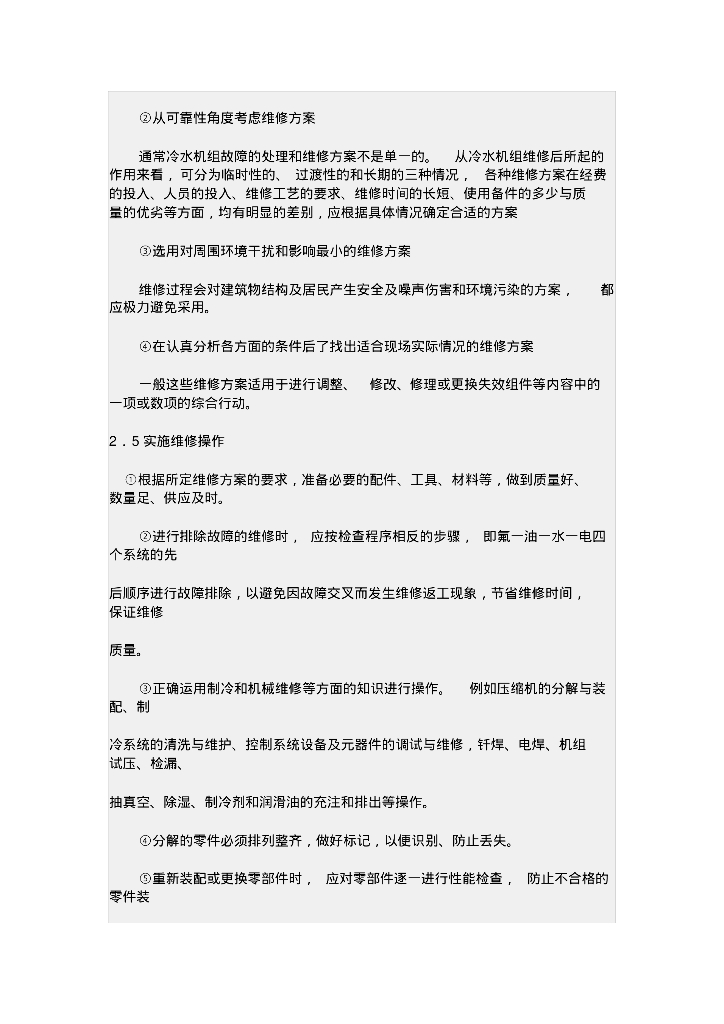 ②从可靠性角度考虑维修方案

通常冷水机组故障的处理和维修方案不是单一的。 从冷水机组维修后所起的作用来看，可分为临时性的、 过渡性的和长期的三种情况， 各种维修方案在经费的投入、人员的投入、维修工艺的要求、维修时间的长短、使用备件的多少与质量的优劣等方面，均有明显的差别，应根据具体情况确定合适的方案

③选用对周围环境干扰和影响最小的维修方案

维修过程会对建筑物结构及居民产生安全及噪声伤害和环境污染的方案， 都应极力避免采用。

④在认真分析各方面的条件后了找出适合现场实际情况的维修方案

一般这些维修方案适用于进行调整、 修改、修理或更换失效组件等内容中的一项或数项的综合行动。

2．5 实施维修操作

①根据所定维修方案的要求，准备必要的配件、工具、材料等，做到质量好、数量足、供应及时。

②进行排除故障的维修时， 应按检查程序相反的步骤， 即氟一油一水一电四个系统的先

后顺序进行故障排除，以避免因故障交叉而发生维修返工现象，节省维修时间，保证维修

质量。

③正确运用制冷和机械维修等方面的知识进行操作。 例如压缩机的分解与装配、制

冷系统的清洗与维护、控制系统设备及元器件的调试与维修，钎焊、电焊、机组试压、检漏、

抽真空、除湿、制冷剂和润滑油的充注和排出等操作。

④分解的零件必须排列整齐，做好标记，以便识别、防止丢失。

⑤重新装配或更换零部件时， 应对零部件逐一进行性能检查， 防止不合格的零件装